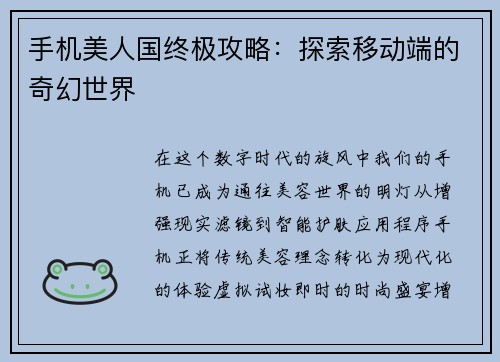 手机美人国终极攻略：探索移动端的奇幻世界

在这个数字时代的旋风中我们的手机已成为通往美容世界的明灯从增强现实滤镜到智能护肤应用程序手机正将传统美容理念转化为现代化的体验虚拟试妆即时的时尚盛宴增